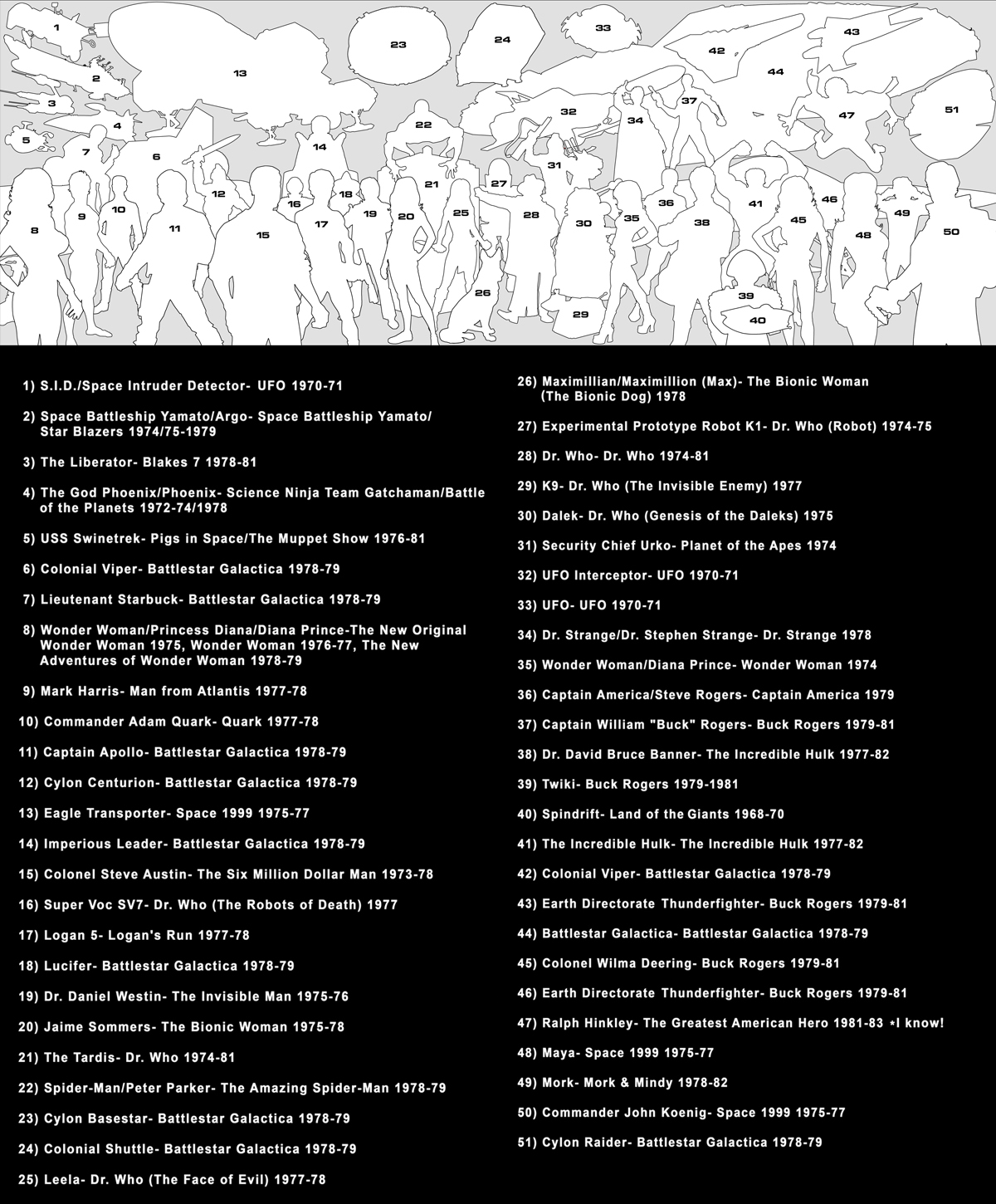 1
2
3
4
5
6
7
8
9
10
11
12
13
14
15
16
17
18
19
20
21
22
23
24
25
26
27
28
29
30
31
32
33
34
35
36
37
38
39
40
41
42
43
44
45
46
47
48
49
50
51

1) S.I.D./Space Intruder Detector- UFO 1970-71

2) Space Battleship Yamato/Argo- Space Battleship Yamato/ Star Blazers 1974/75-1979

3) The Liberator- Blakes 7 1978-81

4) The God Phoenix/Phoenix- Science Ninja Team Gatchaman/Battle of the Planets 1972-74/1978

5) USS Swinetrek- Pigs in Space/The Muppet Show 1976-81

6) Colonial Viper- Battlestar Galactica 1978-79

7) Lieutenant Starbuck- Battlestar Galactica 1978-79

8) Wonder Woman/Princess Diana/Diana Prince-The New Original Wonder Woman 1975, Wonder Woman 1976-77, The New Adventures of Wonder Woman 1978-79

9) Mark Harris- Man from Atlantis 1977-78

10) Commander Adam Quark- Quark 1977-78

11) Captain Apollo- Battlestar Galactica 1978-79

12) Cylon Centurion- Battlestar Galactica 1978-79

13) Eagle Transporter- Space 1999 1975-77

14) Imperious Leader- Battlestar Galactica 1978-79

15) Colonel Steve Austin- The Six Million Dollar Man 1973-78

16) Super Voc SV7- Dr. Who (The Robots of Death) 1977

17) Logan 5- Logan's Run 1977-78

18) Lucifer- Battlestar Galactica 1978-79

19) Dr. Daniel Westin- The Invisible Man 1975-76

20) Jaime Sommers- The Bionic Woman 1975-78

21) The Tardis- Dr. Who 1974-81

22) Spider-Man/Peter Parker- The Amazing Spider-Man 1978-79

23) Cylon Basestar- Battlestar Galactica 1978-79

24) Colonial Shuttle- Battlestar Galactica 1978-79

25) Leela- Dr. Who (The Face of Evil) 1977-78

26) Maximillian/Maximillion (Max)- The Bionic Woman (The Bionic Dog) 1978

27) Experimental Prototype Robot K1- Dr. Who (Robot) 1974-75

28) Dr. Who- Dr. Who 1974-81

29) K9- Dr. Who (The Invisible Enemy) 1977

30) Dalek- Dr. Who (Genesis of the Daleks) 1975

31) Security Chief Urko- Planet of the Apes 1974

32) UFO Interceptor- UFO 1970-71

33) UFO- UFO 1970-71

34) Dr. Strange/Dr. Stephen Strange- Dr. Strange 1978

35) Wonder Woman/Diana Prince- Wonder Woman 1974

36) Captain America/Steve Rogers- Captain America 1979

37) Captain William "Buck" Rogers- Buck Rogers 1979-81

38) Dr. David Bruce Banner- The Incredible Hulk 1977-82

39) Twiki- Buck Rogers 1979-1981

40) Spindrift- Land of the Giants 1968-70

41) The Incredible Hulk- The Incredible Hulk 1977-82

42) Colonial Viper- Battlestar Galactica 1978-79

43) Earth Directorate Thunderfighter- Buck Rogers 1979-81

44) Battlestar Galactica- Battlestar Galactica 1978-79

45) Colonel Wilma Deering- Buck Rogers 1979-81

46) Earth Directorate Thunderfighter- Buck Rogers 1979-81

47) Ralph Hinkley- The Greatest American Hero 1981-83 *I know!

48) Maya- Space 1999 1975-77

49) Mork- Mork & Mindy 1978-82

50) Commander John Koenig- Space 1999 1975-77

51) Cylon Raider- Battlestar Galactica 1978-79